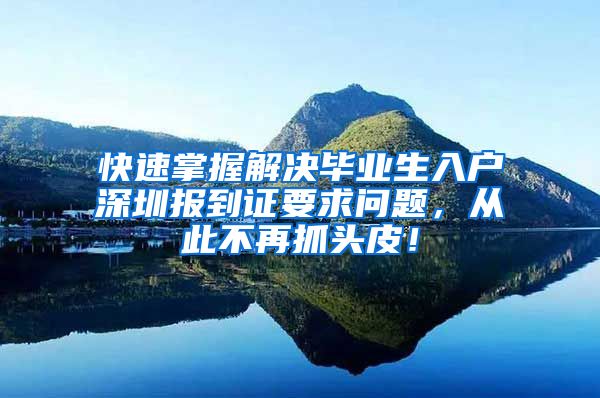 快速掌握解决毕业生入户深圳报到证要求问题，从此不再抓头皮！